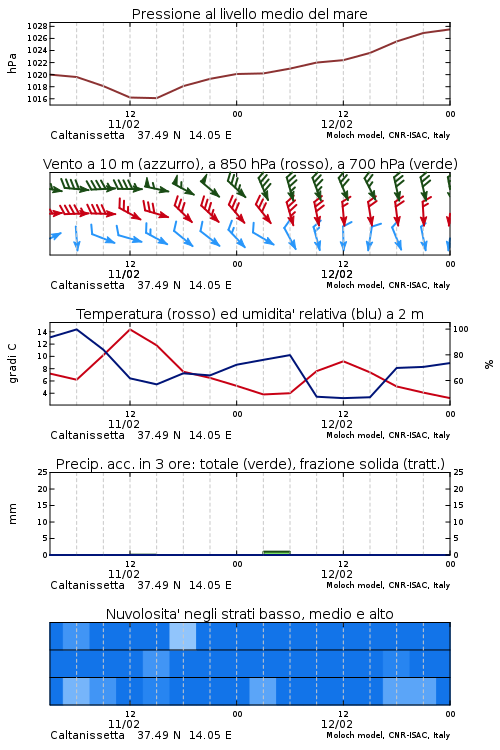 Pressione al livello medio del mare

hPa

1028
1026
1024
1022
1020
1018
1016

12
11/02
00
12
12/02
00

Caltanissetta 37.49 N 14.05 E
Moloch model, CNR-ISAC, Italy

Vento a 10 m (azzurro), a 850 hPa (rosso), a 700 hPa (verde)

12
11/02
00
12
12/02
00

Caltanissetta 37.49 N 14.05 E
Moloch model, CNR-ISAC, Italy

Temperatura (rosso) ed umidita' relativa (blu) a 2 m

gradi C

14
12
10
8
6
4

100
80
60

%

12
11/02
00
12
12/02
00

Caltanissetta 37.49 N 14.05 E
Moloch model, CNR-ISAC, Italy

Precip. acc. in 3 ore: totale (verde), frazione solida (tratt.)

mm

25
20
15
10
5
0

25
20
15
10
5
0

12
11/02
00
12
12/02
00

Caltanissetta 37.49 N 14.05 E
Moloch model, CNR-ISAC, Italy

Nuvolosita' negli strati basso, medio e alto

12
11/02
00
12
12/02
00

Caltanissetta 37.49 N 14.05 E
Moloch model, CNR-ISAC, Italy